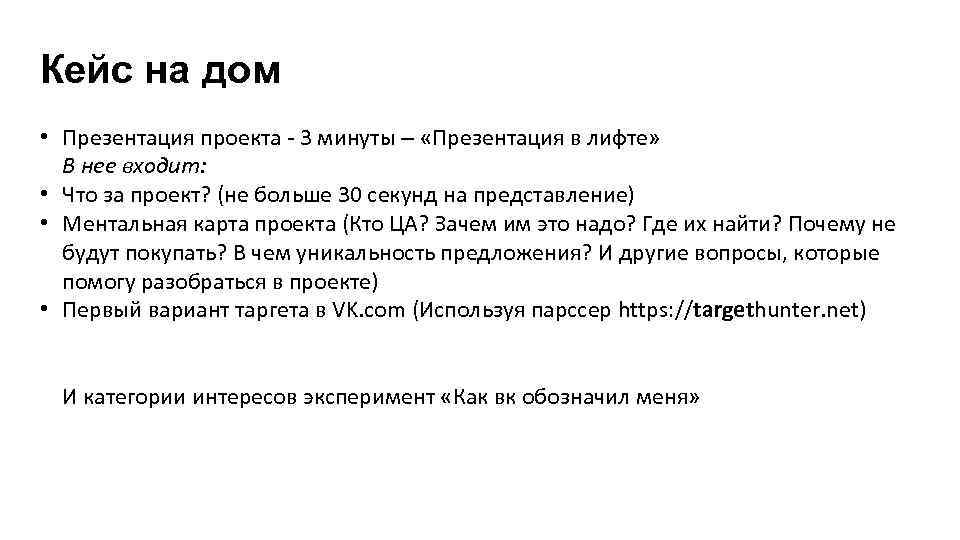 Кейс на дом

• Презентация проекта - 3 минуты – «Презентация в лифте»
В нее входит:
• Что за проект? (не больше 30 секунд на представление)
• Ментальная карта проекта (Кто ЦА? Зачем им это надо? Где их найти? Почему не будут покупать? В чем уникальность предложения? И другие вопросы, которые помогу разобраться в проекте)
• Первый вариант таргета в VK.com (Используя парссер https://targethunter.net)

И категории интересов эксперимент «Как вк обозначил меня»